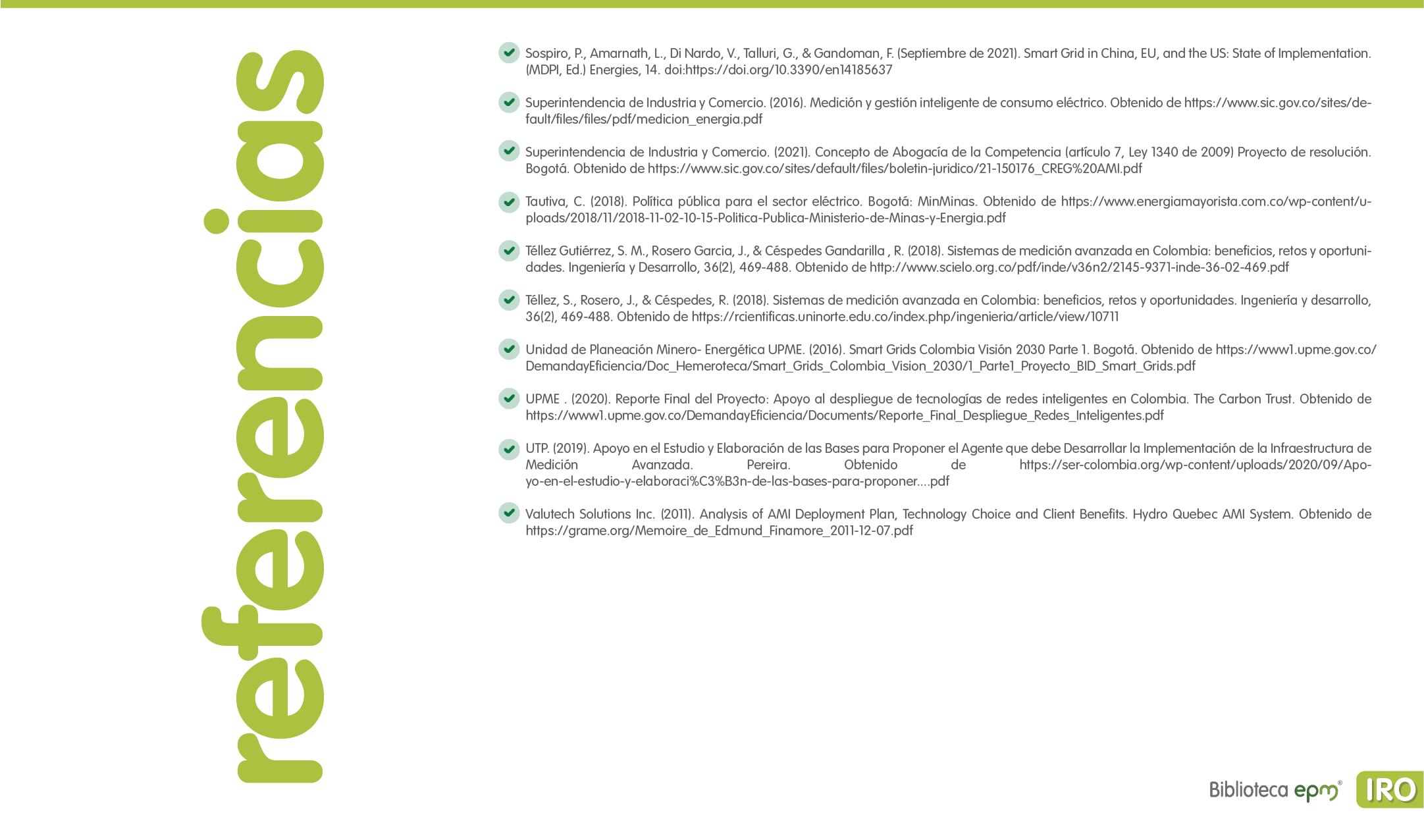 referencias

Sospiro, P., Amarnath, L., Di Nardo, V., Talluri, G., & Gandoman, F. (Septiembre de 2021). Smart Grid in China, EU, and the US: State of Implementation. (MDPI, Ed.) Energies, 14. doi:https://doi.org/10.3390/en14185637

Superintendencia de Industria y Comercio. (2016). Medición y gestión inteligente de consumo eléctrico. Obtenido de https://www.sic.gov.co/sites/default/files/files/pdf/medicion_energia.pdf

Superintendencia de Industria y Comercio. (2021). Concepto de Abogacía de la Competencia (artículo 7, Ley 1340 de 2009) Proyecto de resolución. Bogotá. Obtenido de https://www.sic.gov.co/sites/default/files/boletin-juridico/21-150176_CREG%20AMI.pdf

Tautiva, C. (2018). Política pública para el sector eléctrico. Bogotá: MinMinas. Obtenido de https://www.energiamayorista.com.co/wp-content/uploads/2018/11/2018-11-02-10-15-Politica-Publica-Ministerio-de-Minas-y-Energia.pdf

Téllez Gutiérrez, S. M., Rosero Garcia, J., & Céspedes Gandarilla , R. (2018). Sistemas de medición avanzada en Colombia: beneficios, retos y oportunidades. Ingeniería y Desarrollo, 36(2), 469-488. Obtenido de http://www.scielo.org.co/pdf/inde/v36n2/2145-9371-inde-36-02-469.pdf

Téllez, S., Rosero, J., & Céspedes, R. (2018). Sistemas de medición avanzada en Colombia: beneficios, retos y oportunidades. Ingeniería y desarrollo, 36(2), 469-488. Obtenido de https://rcientificas.uninorte.edu.co/index.php/ingenieria/article/view/10711

Unidad de Planeación Minero- Energética UPME. (2016). Smart Grids Colombia Visión 2030 Parte 1. Bogotá. Obtenido de https://www1.upme.gov.co/DemandayEficiencia/Doc_Hemeroteca/Smart_Grids_Colombia_Vision_2030/1_Parte1_Proyecto_BID_Smart_Grids.pdf

UPME . (2020). Reporte Final del Proyecto: Apoyo al despliegue de tecnologías de redes inteligentes en Colombia. The Carbon Trust. Obtenido de https://www1.upme.gov.co/DemandayEficiencia/Documents/Reporte_Final_Despliegue_Redes_Inteligentes.pdf

UTP. (2019). Apoyo en el Estudio y Elaboración de las Bases para Proponer el Agente que debe Desarrollar la Implementación de la Infraestructura de Medición Avanzada. Pereira. Obtenido de https://ser-colombia.org/wp-content/uploads/2020/09/Apoyo-en-el-estudio-y-elaboraci%C3%B3n-de-las-bases-para-proponer....pdf

Valutech Solutions Inc. (2011). Analysis of AMI Deployment Plan, Technology Choice and Client Benefits. Hydro Quebec AMI System. Obtenido de https://grame.org/Memoire_de_Edmund_Finamore_2011-12-07.pdf

Biblioteca epm® IRO